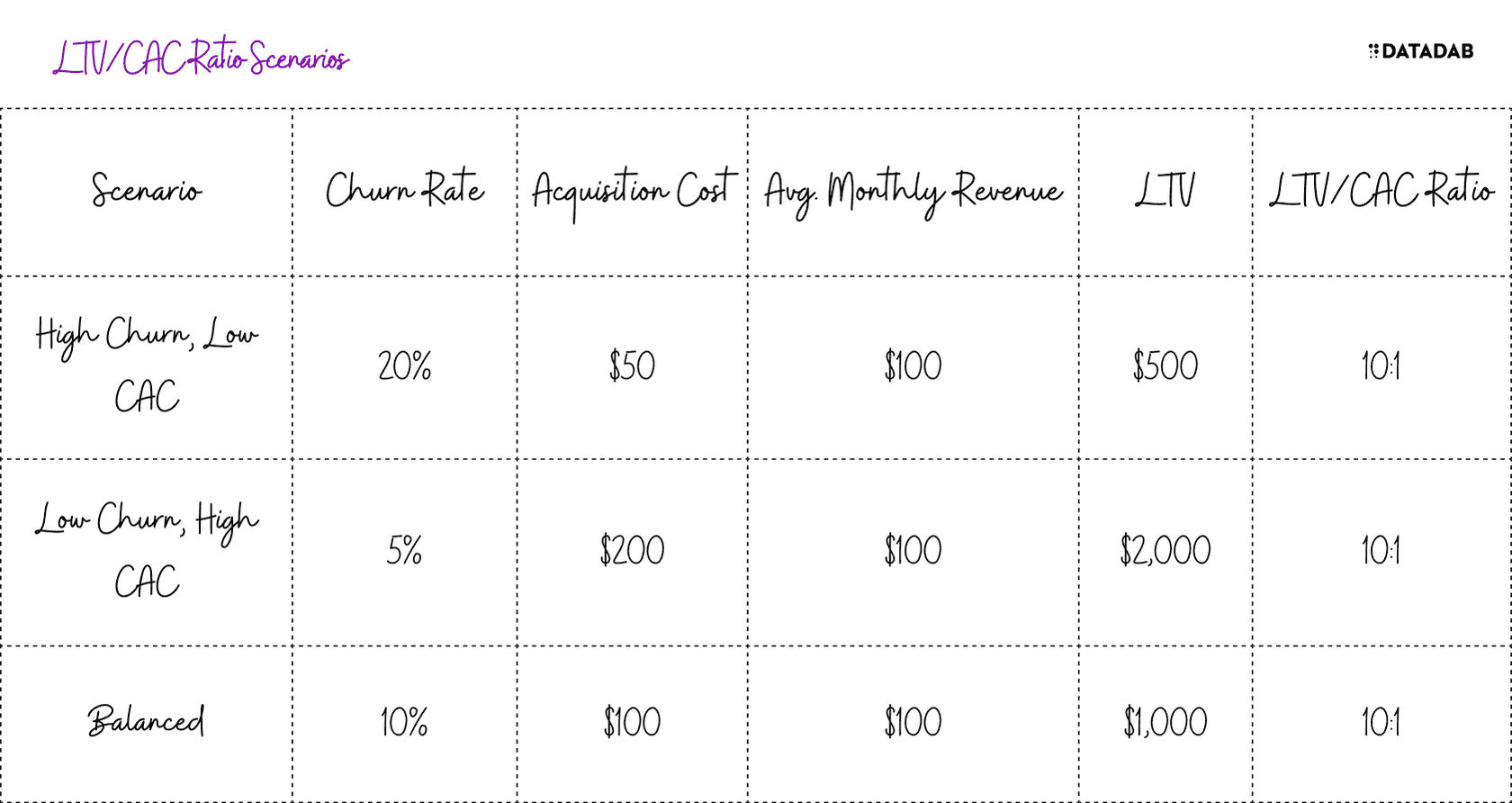 LTV/CAC Ratio Scenarios

DATADAB

| Scenario | Churn Rate | Acquisition Cost | Avg. Monthly Revenue | LTV | LTV/CAC Ratio |
|---|---|---|---|---|---|
| High Churn, Low CAC | 20% | \$50 | \$100 | \$500 | 10:1 |
| Low Churn, High CAC | 5% | \$200 | \$100 | \$2,000 | 10:1 |
| Balanced | 10% | \$100 | \$100 | \$1,000 | 10:1 |